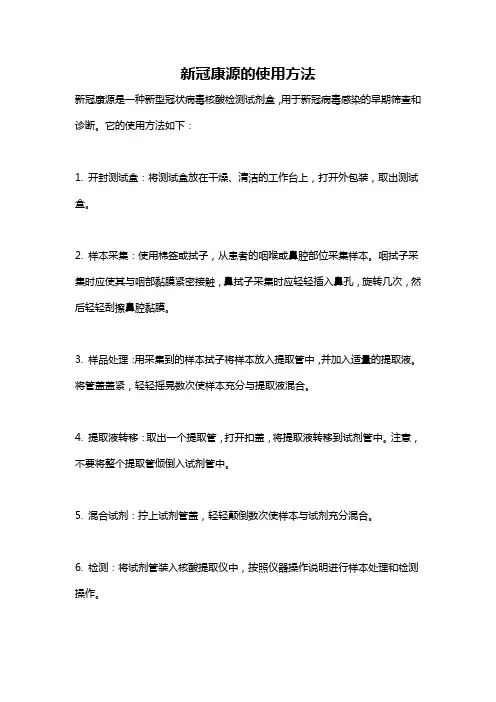 新冠康源的使用方法

新冠康源是一种新型冠状病毒核酸检测试剂盒，用于新冠病毒感染的早期筛查和诊断。它的使用方法如下：

1. 开封测试盒：将测试盒放在干燥、清洁的工作台上，打开外包装，取出测试盒。

2. 样本采集：使用棉签或拭子，从患者的咽喉或鼻腔部位采集样本。咽拭子采集时应使其与咽部黏膜紧密接触，鼻拭子采集时应轻轻插入鼻孔，旋转几次，然后轻轻刮擦鼻腔黏膜。

3. 样品处理：用采集到的样本拭子将样本放入提取管中，并加入适量的提取液。将管盖盖紧，轻轻摇晃数次使样本充分与提取液混合。

4. 提取液转移：取出一个提取管，打开扣盖，将提取液转移到试剂管中。注意，不要将整个提取管倾倒入试剂管中。

5. 混合试剂：拧上试剂管盖，轻轻颠倒数次使样本与试剂充分混合。

6. 检测：将试剂管装入核酸提取仪中，按照仪器操作说明进行样本处理和检测操作。